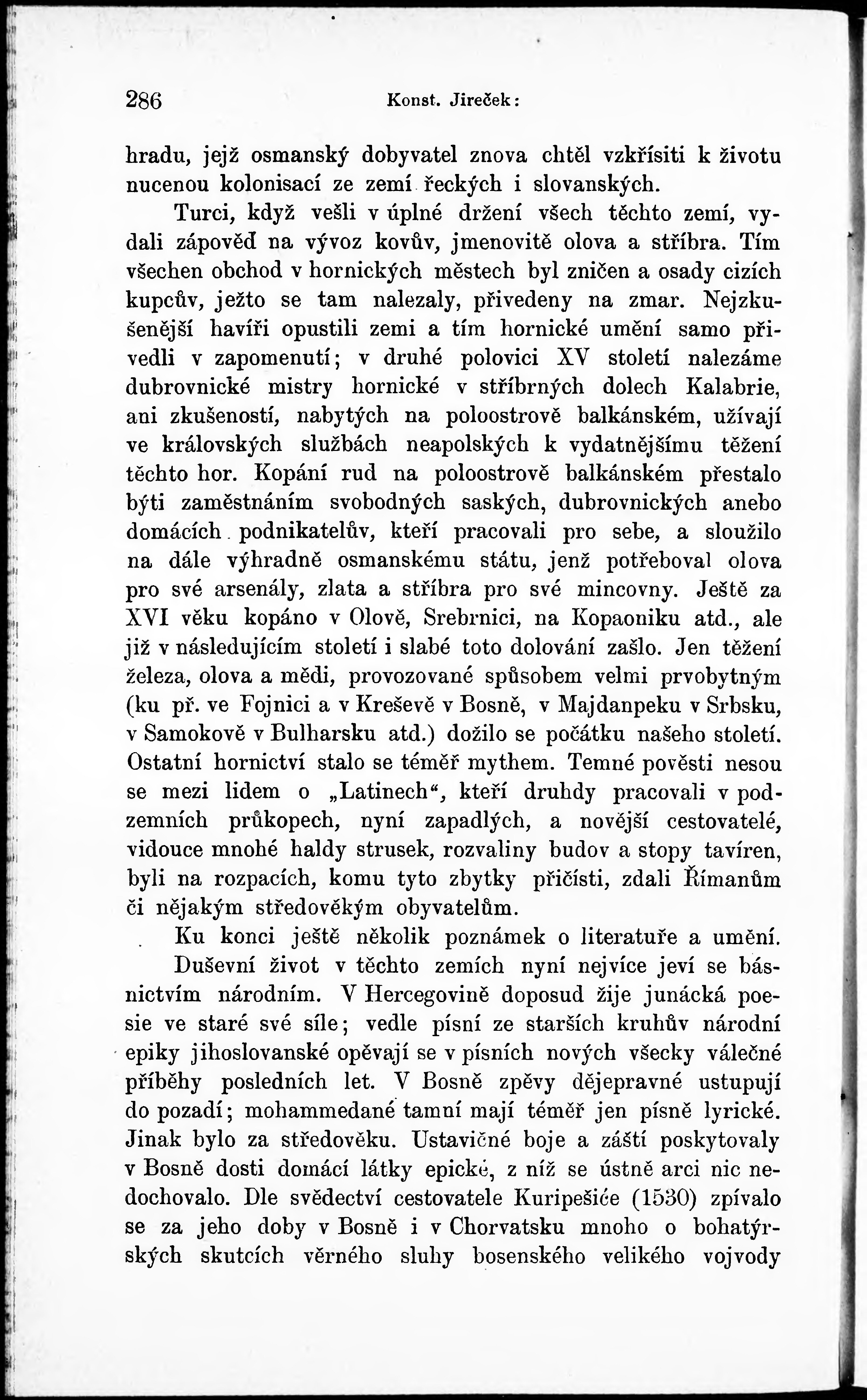 286 Konst. Jireček:

hradu, jejž osmanský dobyvatel znova chtěl vzkřísiti k životu nucenou kolonisací ze zemí řeckých i slovanských.

Turci, když vešli v úplné držení všech těchto zemí, vydali zápověď na vývoz kovův, jmenovitě olova a stříbra. Tím všechen obchod v hornických městech byl zničen a osady cizích kupcův, ježto se tam nalezaly, přivedeny na zmar. Nejzkušenější havíři opustili zemi a tím hornické umění samo přivedli v zapomenutí; v druhé polovici XV století nalezáme dubrovnické mistry hornické v stříbrných dolech Kalabrie, ani zkušeností, nabytých na poloostrově balkánském, užívají ve královských službách neapolských k vydatnějšímu těžení těchto hor. Kopání rud na poloostrově balkánském přestalo býti zaměstnáním svobodných saských, dubrovnických anebo domácích podnikatelův, kteří pracovali pro sebe, a sloužilo na dále výhradně osmanskému státu, jenž potřeboval olova pro své arsenály, zlata a stříbra pro své mincovny. Ještě za XVI věku kopáno v Olově, Srebrnici, na Kopaoniku atd., ale již v následujícím století i slabé toto dolování zašlo. Jen těžení železa, olova a mědi, provozované spůsobem velmi prvobytným (ku př. ve Fojnici a v Kreševě v Bosně, v Majdanpeku v Srbsku, v Samokově v Bulharsku atd.) dožilo se počátku našeho století. Ostatní hornictví stalo se téměř mythem. Temné pověsti nesou se mezi lidem o „Latinech“, kteří druhdy pracovali v podzemních průkopech, nyní zapadlých, a novější cestovatelé, vidouce mnohé haldy strusek, rozvaliny budov a stopy tavíren, byli na rozpacích, komu tyto zbytky přičísti, zdali Římanům či nějakým středověkým obyvatelům.

Ku konci ještě několik poznámek o literatuře a umění.

Duševní život v těchto zemích nyní nejvíce jeví se básnictvím národním. V Hercegovině doposud žije junácká poesie ve staré své síle; vedle písní ze starších kruhův národní epiky jihoslovanské opěvají se v písních nových všecky válečné příběhy posledních let. V Bosně zpěvy dějepravné ustupují do pozadí; mohammedané tamní mají téměř jen písně lyrické. Jinak bylo za středověku. Ustavičné boje a záští poskytovaly v Bosně dosti domácí látky epické, z níž se ústně arci nic nedochovalo. Dle svědectví cestovatele Kuripešiće (1530) zpívalo se za jeho doby v Bosně i v Chorvatsku mnoho o bohatýrských skutcích věrného sluhy bosenského velikého vojvody